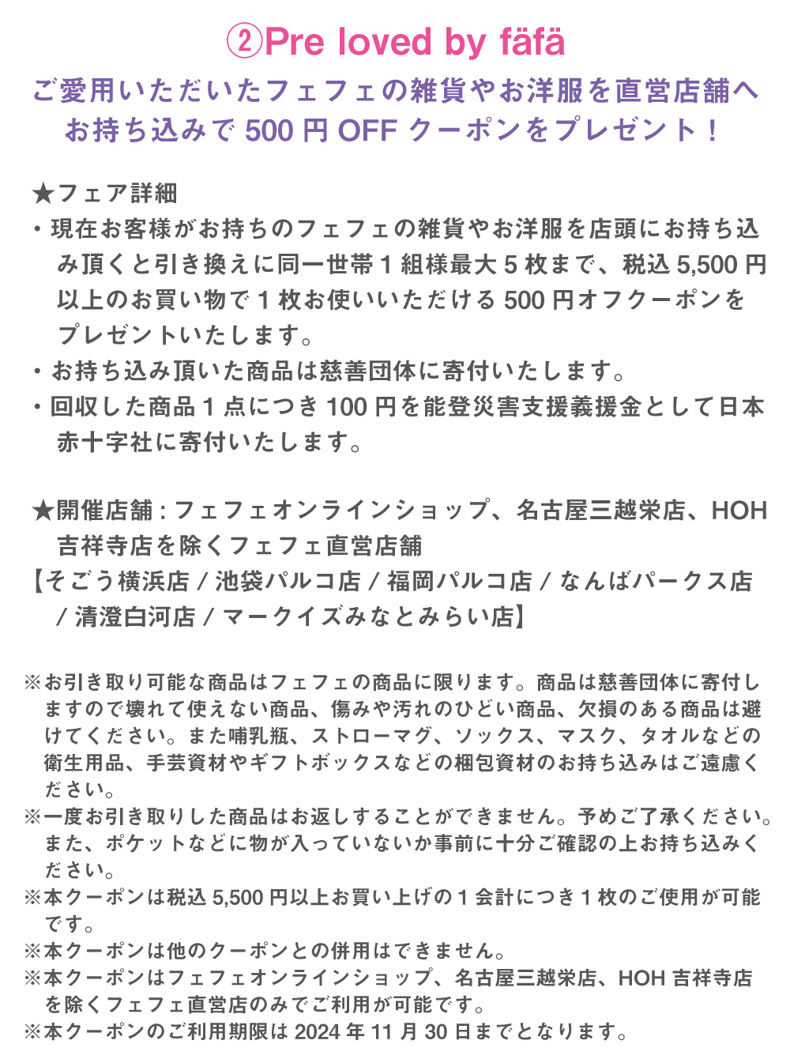 ②Pre loved by fäfä

ご愛用いただいたフェフェの雑貨やお洋服を直営店舗へお持ち込みで 500 円 OFF クーポンをプレゼント！

★フェア詳細
・現在お客様がお持ちのフェフェの雑貨やお洋服を店頭にお持ち込み頂くと引き換えに同一世帯 1 組様最大 5 枚まで、税込 5,500 円以上のお買い物で 1 枚お使いいただける 500 円オフクーポンをプレゼントいたします。
・お持ち込み頂いた商品は慈善団体に寄付いたします。
・回収した商品 1 点につき 100 円を能登災害支援義援金として日本赤十字社に寄付いたします。

★開催店舗 : フェフェオンラインショップ、名古屋三越栄店、HOH 吉祥寺店を除くフェフェ直営店舗
【そごう横浜店 / 池袋パルコ店 / 福岡パルコ店 / なんばパークス店 / 清澄白河店 / マークイズみなとみらい店】

※お引き取り可能な商品はフェフェの商品に限ります。商品は慈善団体に寄付しますので壊れて使えない商品、傷みや汚れのひどい商品、欠損のある商品は避けてください。また哺乳瓶、ストローマグ、ソックス、マスク、タオルなどの衛生用品、手芸資材やギフトボックスなどの梱包資材のお持ち込みはご遠慮ください。
※一度お引き取りした商品はお返しすることができません。予めご了承ください。また、ポケットなどに物が入っていないか事前に十分ご確認の上お持ち込みください。
※本クーポンは税込 5,500 円以上お買い上げの 1 会計につき 1 枚のご使用が可能です。
※本クーポンは他のクーポンとの併用はできません。
※本クーポンはフェフェオンラインショップ、名古屋三越栄店、HOH 吉祥寺店を除くフェフェ直営店のみでご利用が可能です。
※本クーポンのご利用期限は 2024 年 11 月 30 日までとなります。